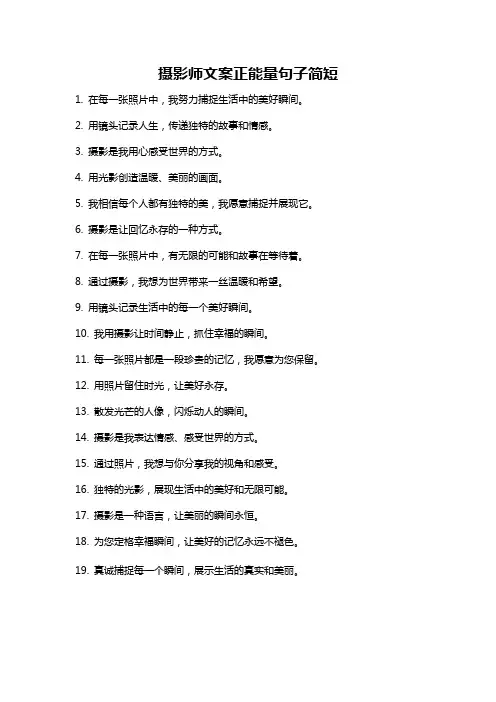 摄影师文案正能量句子简短

1. 在每一张照片中，我努力捕捉生活中的美好瞬间。

2. 用镜头记录人生，传递独特的故事和情感。

3. 摄影是我用心感受世界的方式。

4. 用光影创造温暖、美丽的画面。

5. 我相信每个人都有独特的美，我愿意捕捉并展现它。

6. 摄影是让回忆永存的一种方式。

7. 在每一张照片中，有无限的可能和故事在等待着。

8. 通过摄影，我想为世界带来一丝温暖和希望。

9. 用镜头记录生活中的每一个美好瞬间。

10. 我用摄影让时间静止，抓住幸福的瞬间。

11. 每一张照片都是一段珍贵的记忆，我愿意为您保留。

12. 用照片留住时光，让美好永存。

13. 散发光芒的人像，闪烁动人的瞬间。

14. 摄影是我表达情感、感受世界的方式。

15. 通过照片，我想与你分享我的视角和感受。

16. 独特的光影，展现生活中的美好和无限可能。

17. 摄影是一种语言，让美丽的瞬间永恒。

18. 为您定格幸福瞬间，让美好的记忆永远不褪色。

19. 真诚捕捉每一个瞬间，展示生活的真实和美丽。